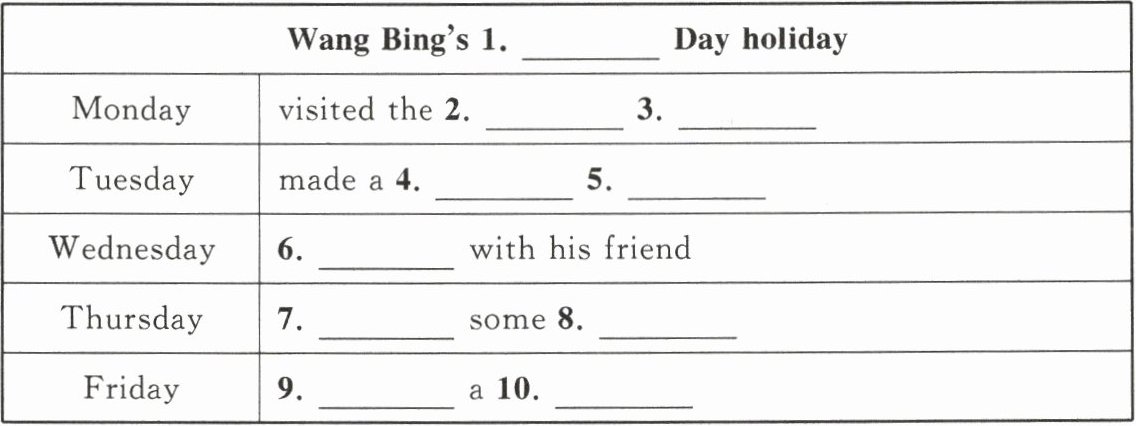 | Wang Bing's 1. ____ Day holiday | |
|---|---|
| Monday | visited the 2. ____ 3. ____ |
| Tuesday | made a 4. ____ 5. ____ |
| Wednesday | 6. ____ with his friend |
| Thursday | 7. ____ some 8. ____ |
| Friday | 9. ____ a 10. ____ |